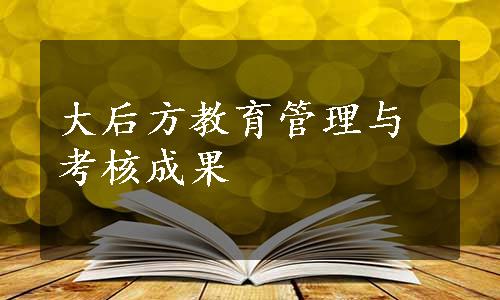 大后方教育管理与考核成果